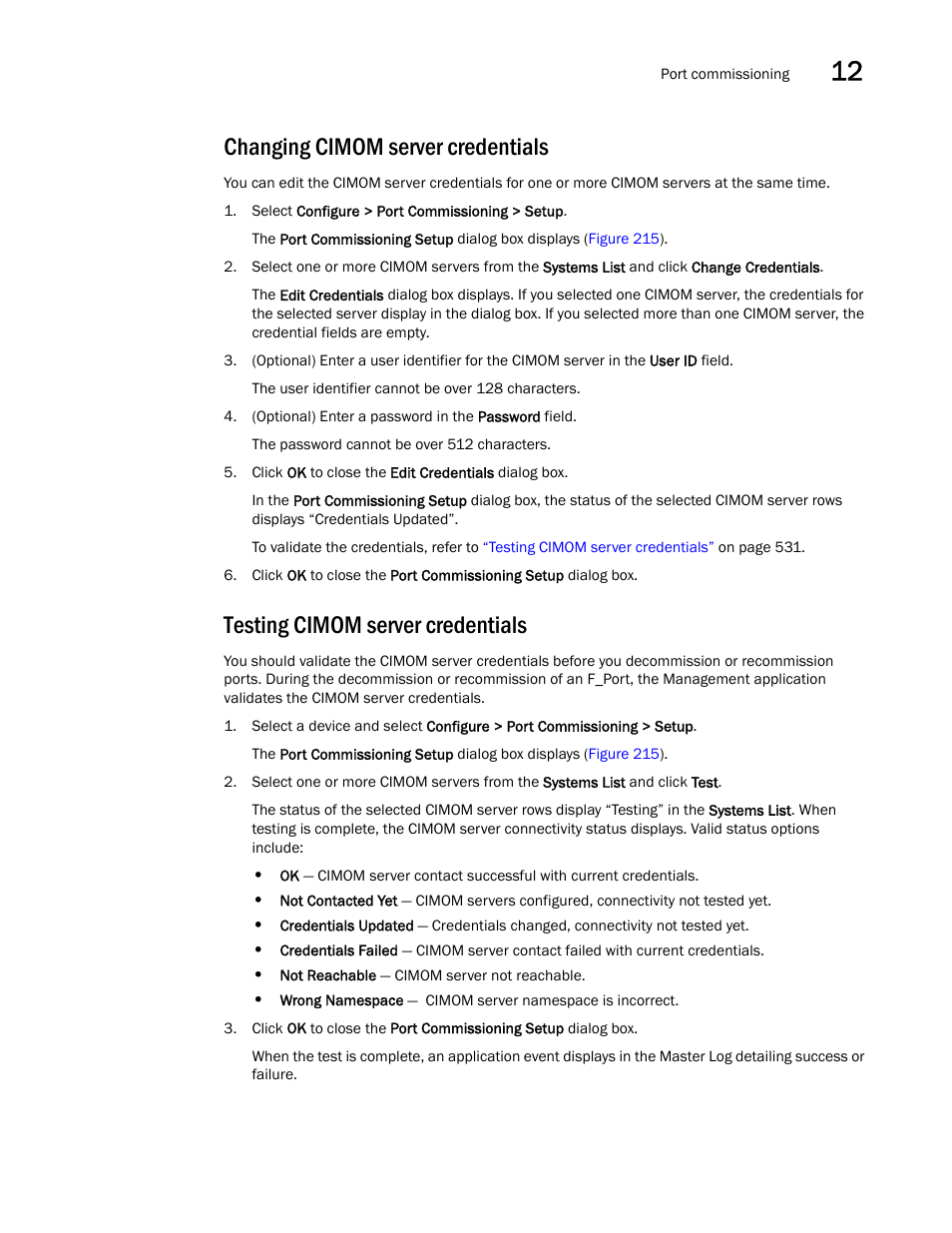 Port commissioning 12

Changing CIMOM server credentials

You can edit the CIMOM server credentials for one or more CIMOM servers at the same time.

1. Select Configure > Port Commissioning > Setup.

The Port Commissioning Setup dialog box displays (Figure 215).

2. Select one or more CIMOM servers from the Systems List and click Change Credentials.

The Edit Credentials dialog box displays. If you selected one CIMOM server, the credentials for the selected server display in the dialog box. If you selected more than one CIMOM server, the credential fields are empty.

3. (Optional) Enter a user identifier for the CIMOM server in the User ID field.

The user identifier cannot be over 128 characters.

4. (Optional) Enter a password in the Password field.

The password cannot be over 512 characters.

5. Click OK to close the Edit Credentials dialog box.

In the Port Commissioning Setup dialog box, the status of the selected CIMOM server rows displays “Credentials Updated”.

To validate the credentials, refer to “Testing CIMOM server credentials” on page 531.

6. Click OK to close the Port Commissioning Setup dialog box.

Testing CIMOM server credentials

You should validate the CIMOM server credentials before you decommission or recommission ports. During the decommission or recommission of an F_Port, the Management application validates the CIMOM server credentials.

1. Select a device and select Configure > Port Commissioning > Setup.

The Port Commissioning Setup dialog box displays (Figure 215).

2. Select one or more CIMOM servers from the Systems List and click Test.

The status of the selected CIMOM server rows display “Testing” in the Systems List. When testing is complete, the CIMOM server connectivity status displays. Valid status options include:

• OK — CIMOM server contact successful with current credentials.
• Not Contacted Yet — CIMOM servers configured, connectivity not tested yet.
• Credentials Updated — Credentials changed, connectivity not tested yet.
• Credentials Failed — CIMOM server contact failed with current credentials.
• Not Reachable — CIMOM server not reachable.
• Wrong Namespace — CIMOM server namespace is incorrect.

3. Click OK to close the Port Commissioning Setup dialog box.

When the test is complete, an application event displays in the Master Log detailing success or failure.